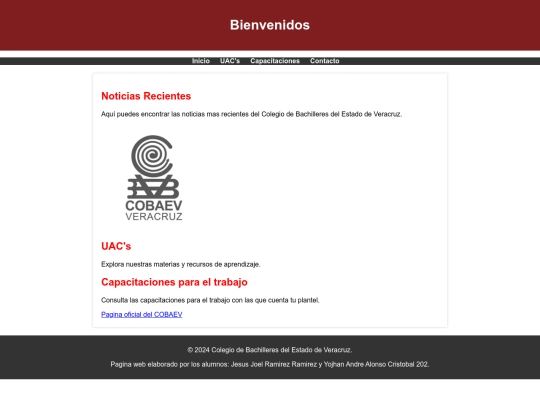 Bienvenidos

Inicio UAC's Capacitaciones Contacto

Noticias Recientes

Aquí puedes encontrar las noticias mas recientes del Colegio de Bachilleres del Estado de Veracruz.

COBAEV
VERACRUZ

UAC's

Explora nuestras materias y recursos de aprendizaje.

Capacitaciones para el trabajo

Consulta las capacitaciones para el trabajo con las que cuenta tu plantel.

Pagina oficial del COBAEV

© 2024 Colegio de Bachilleres del Estado de Veracruz.

Pagina web elaborado por los alumnos: Jesus Joel Ramirez Ramirez y Yojhan Andre Alonso Cristobal 202.